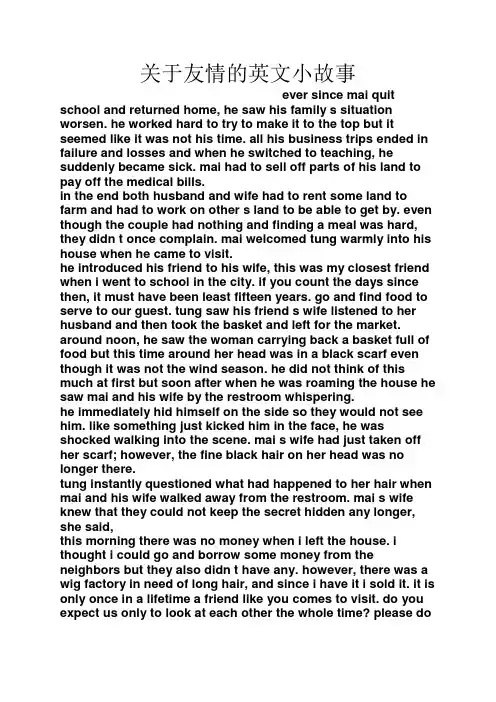 关于友情的英文小故事

ever since mai quit school and returned home, he saw his family s situation worsen. he worked hard to try to make it to the top but it seemed like it was not his time. all his business trips ended in failure and losses and when he switched to teaching, he suddenly became sick. mai had to sell off parts of his land to pay off the medical bills.

in the end both husband and wife had to rent some land to farm and had to work on other s land to be able to get by. even though the couple had nothing and finding a meal was hard, they didn t once complain. mai welcomed tung warmly into his house when he came to visit.

he introduced his friend to his wife, this was my closest friend when i went to school in the city. if you count the days since then, it must have been least fifteen years. go and find food to serve to our guest. tung saw his friend s wife listened to her husband and then took the basket and left for the market. around noon, he saw the woman carrying back a basket full of food but this time around her head was in a black scarf even though it was not the wind season. he did not think of this much at first but soon after when he was roaming the house he saw mai and his wife by the restroom whispering.

he immediately hid himself on the side so they would not see him. like something just kicked him in the face, he was shocked walking into the scene. mai s wife had just taken off her scarf; however, the fine black hair on her head was no longer there.

tung instantly questioned what had happened to her hair when mai and his wife walked away from the restroom. mai s wife knew that they could not keep the secret hidden any longer, she said,

this morning there was no money when i left the house. i thought i could go and borrow some money from the neighbors but they also didn t have any. however, there was a wig factory in need of long hair, and since i have it i sold it. it is only once in a lifetime a friend like you comes to visit. do you expect us only to look at each other the whole time? please do